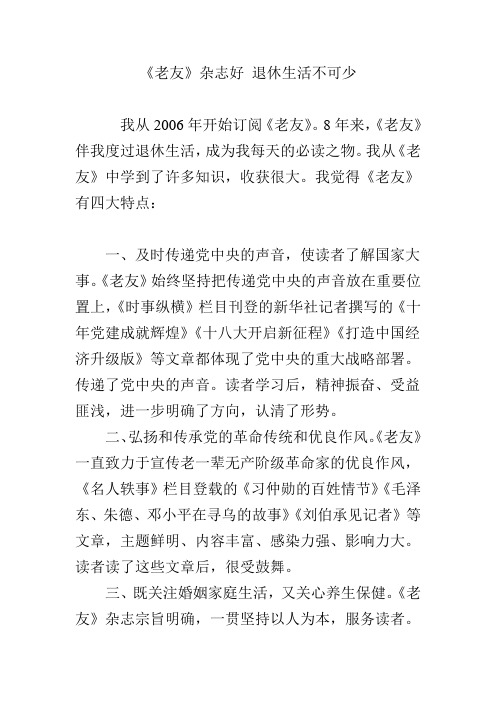 《老友》杂志好 退休生活不可少

我从 2006 年开始订阅《老友》。8 年来，《老友》伴我度过退休生活，成为我每天的必读之物。我从《老友》中学到了许多知识，收获很大。我觉得《老友》有四大特点：

一、及时传递党中央的声音，使读者了解国家大事。《老友》始终坚持把传递党中央的声音放在重要位置上，《时事纵横》栏目刊登的新华社记者撰写的《十年党建成就辉煌》《十八大开启新征程》《打造中国经济升级版》等文章都体现了党中央的重大战略部署。传递了党中央的声音。读者学习后，精神振奋、受益匪浅，进一步明确了方向，认清了形势。

二、弘扬和传承党的革命传统和优良作风。《老友》一直致力于宣传老一辈无产阶级革命家的优良作风，《名人轶事》栏目登载的《习仲勋的百姓情节》《毛泽东、朱德、邓小平在寻乌的故事》《刘伯承见记者》等文章，主题鲜明、内容丰富、感染力强、影响力大。读者读了这些文章后，很受鼓舞。

三、既关注婚姻家庭生活，又关心养生保健。《老友》杂志宗旨明确，一贯坚持以人为本，服务读者。